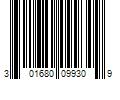 3 01680 09930 9